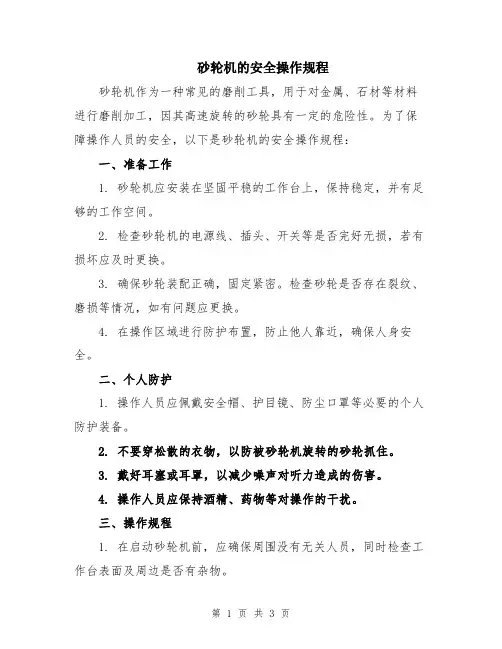 砂轮机的安全操作规程

砂轮机作为一种常见的磨削工具，用于对金属、石材等材料进行磨削加工，因其高速旋转的砂轮具有一定的危险性。为了保障操作人员的安全，以下是砂轮机的安全操作规程：

一、准备工作

1. 砂轮机应安装在坚固平稳的工作台上，保持稳定，并有足够的工作空间。

2. 检查砂轮机的电源线、插头、开关等是否完好无损，若有损坏应及时更换。

3. 确保砂轮装配正确，固定紧密。检查砂轮是否存在裂纹、磨损等情况，如有问题应更换。

4. 在操作区域进行防护布置，防止他人靠近，确保人身安全。

二、个人防护

1. 操作人员应佩戴安全帽、护目镜、防尘口罩等必要的个人防护装备。

2. 不要穿松散的衣物，以防被砂轮机旋转的砂轮抓住。

3. 戴好耳塞或耳罩，以减少噪声对听力造成的伤害。

4. 操作人员应保持酒精、药物等对操作的干扰。

三、操作规程

1. 在启动砂轮机前，应确保周围没有无关人员，同时检查工作台表面及周边是否有杂物。

第 1 页 共 3 页